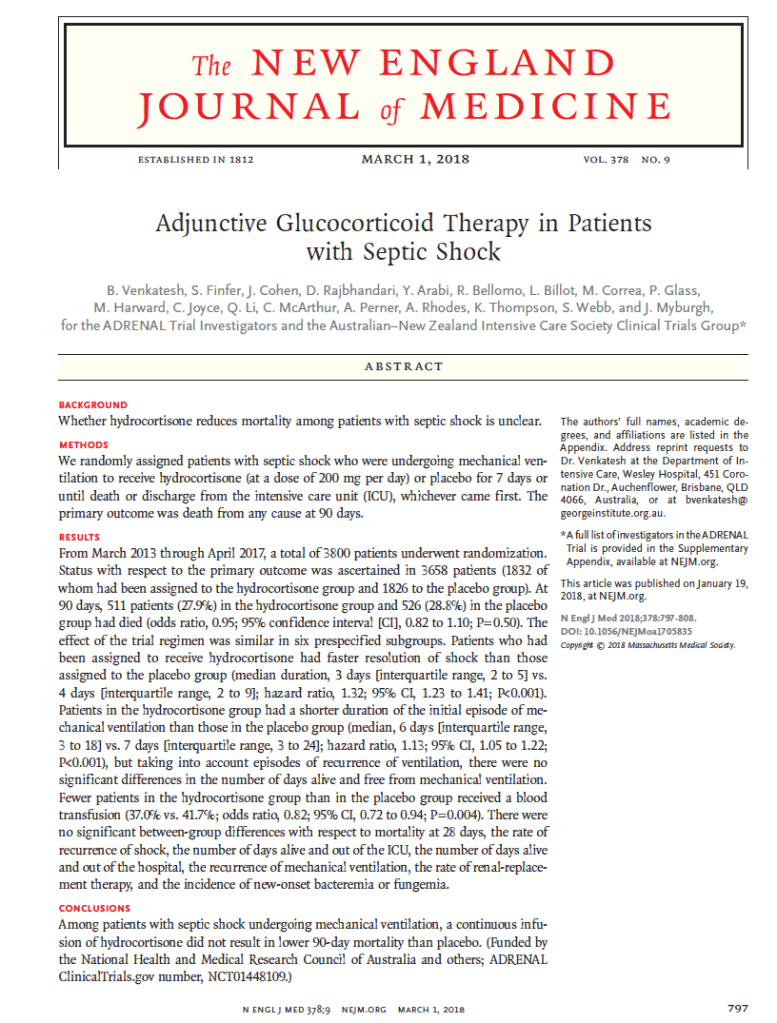 The NEW ENGLAND JOURNAL of MEDICINE

ESTABLISHED IN 1812 MARCH 1, 2018 VOL. 378 NO. 9

Adjunctive Glucocorticoid Therapy in Patients with Septic Shock

B. Venkatesh, S. Finfer, J. Cohen, D. Rajbhandari, Y. Arabi, R. Bellomo, L. Billot, M. Correa, P. Glass, M. Harward, C. Joyce, Q. Li, C. McArthur, A. Perner, A. Rhodes, K. Thompson, S. Webb, and J. Myburgh, for the ADRENAL Trial Investigators and the Australian–New Zealand Intensive Care Society Clinical Trials Group*

ABSTRACT

BACKGROUND
Whether hydrocortisone reduces mortality among patients with septic shock is unclear.

METHODS
We randomly assigned patients with septic shock who were undergoing mechanical ventilation to receive hydrocortisone (at a dose of 200 mg per day) or placebo for 7 days or until death or discharge from the intensive care unit (ICU), whichever came first. The primary outcome was death from any cause at 90 days.

RESULTS
From March 2013 through April 2017, a total of 3800 patients underwent randomization. Status with respect to the primary outcome was ascertained in 3658 patients (1832 of whom had been assigned to the hydrocortisone group and 1826 to the placebo group). At 90 days, 511 patients (27.9%) in the hydrocortisone group and 526 (28.8%) in the placebo group had died (odds ratio, 0.95; 95% confidence interval [CI], 0.82 to 1.10; P=0.50). The effect of the trial regimen was similar in six prespecified subgroups. Patients who had been assigned to receive hydrocortisone had faster resolution of shock than those assigned to the placebo group (median duration, 3 days [interquartile range, 2 to 5] vs. 4 days [interquartile range, 2 to 9]; hazard ratio, 1.32; 95% CI, 1.23 to 1.41; P<0.001). Patients in the hydrocortisone group had a shorter duration of the initial episode of mechanical ventilation than those in the placebo group (median, 6 days [interquartile range, 3 to 18] vs. 7 days [interquartile range, 3 to 24]; hazard ratio, 1.13; 95% CI, 1.05 to 1.22; P<0.001), but taking into account episodes of recurrence of ventilation, there were no significant differences in the number of days alive and free from mechanical ventilation. Fewer patients in the hydrocortisone group than in the placebo group received a blood transfusion (37.0% vs. 41.7%; odds ratio, 0.82; 95% CI, 0.72 to 0.94; P=0.004). There were no significant between-group differences with respect to mortality at 28 days, the rate of recurrence of shock, the number of days alive and out of the ICU, the number of days alive and out of the hospital, the recurrence of mechanical ventilation, the rate of renal-replacement therapy, and the incidence of new-onset bacteremia or fungemia.

CONCLUSIONS
Among patients with septic shock undergoing mechanical ventilation, a continuous infusion of hydrocortisone did not result in lower 90-day mortality than placebo. (Funded by the National Health and Medical Research Council of Australia and others; ADRENAL ClinicalTrials.gov number, NCT01448109.)

The authors' full names, academic degrees, and affiliations are listed in the Appendix. Address reprint requests to Dr. Venkatesh at the Department of Intensive Care, Wesley Hospital, 451 Coronation Dr., Auchenflower, Brisbane, QLD 4066, Australia, or at bvenkatesh@georgeinstitute.org.au.

*A full list of investigators in the ADRENAL Trial is provided in the Supplementary Appendix, available at NEJM.org.

This article was published on January 19, 2018, at NEJM.org.

N Engl J Med 2018;378:797-808.
DOI: 10.1056/NEJMoa1705835
Copyright © 2018 Massachusetts Medical Society.

N ENGL J MED 378;9 NEJM.ORG MARCH 1, 2018

797